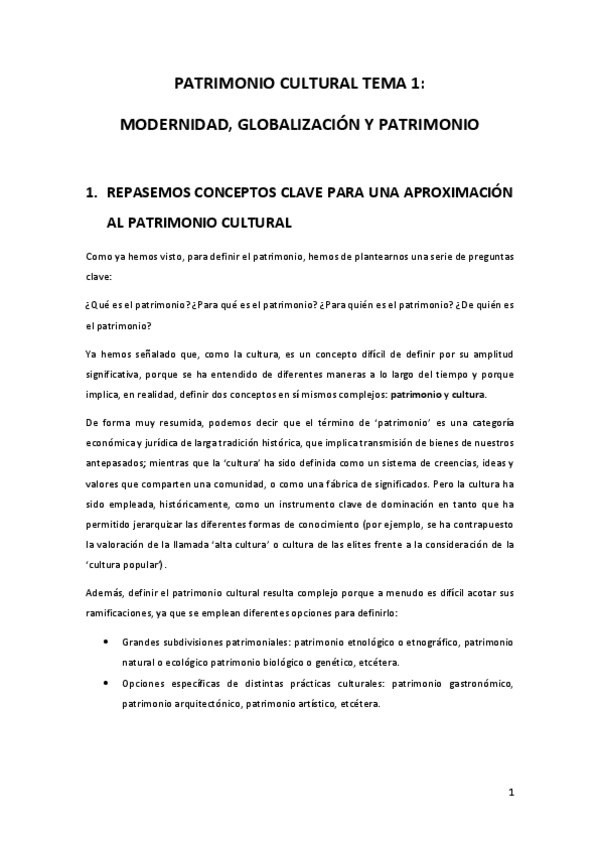 PATRIMONIO CULTURAL TEMA 1:

MODERNIDAD, GLOBALIZACIÓN Y PATRIMONIO

1. REPASEMOS CONCEPTOS CLAVE PARA UNA APROXIMACIÓN AL PATRIMONIO CULTURAL

Como ya hemos visto, para definir el patrimonio, hemos de plantearnos una serie de preguntas clave:

¿Qué es el patrimonio? ¿Para qué es el patrimonio? ¿Para quién es el patrimonio? ¿De quién es el patrimonio?

Ya hemos señalado que, como la cultura, es un concepto difícil de definir por su amplitud significativa, porque se ha entendido de diferentes maneras a lo largo del tiempo y porque implica, en realidad, definir dos conceptos en sí mismos complejos: patrimonio y cultura.

De forma muy resumida, podemos decir que el término de 'patrimonio' es una categoría económica y jurídica de larga tradición histórica, que implica transmisión de bienes de nuestros antepasados; mientras que la 'cultura' ha sido definida como un sistema de creencias, ideas y valores que comparten una comunidad, o como una fábrica de significados. Pero la cultura ha sido empleada, históricamente, como un instrumento clave de dominación en tanto que ha permitido jerarquizar las diferentes formas de conocimiento (por ejemplo, se ha contrapuesto la valoración de la llamada 'alta cultura' o cultura de las elites frente a la consideración de la 'cultura popular').

Además, definir el patrimonio cultural resulta complejo porque a menudo es difícil acotar sus ramificaciones, ya que se emplean diferentes opciones para definirlo:

• Grandes subdivisiones patrimoniales: patrimonio etnológico o etnográfico, patrimonio natural o ecológico patrimonio biológico o genético, etcétera.
• Opciones específicas de distintas prácticas culturales: patrimonio gastronómico, patrimonio arquitectónico, patrimonio artístico, etcétera.

1